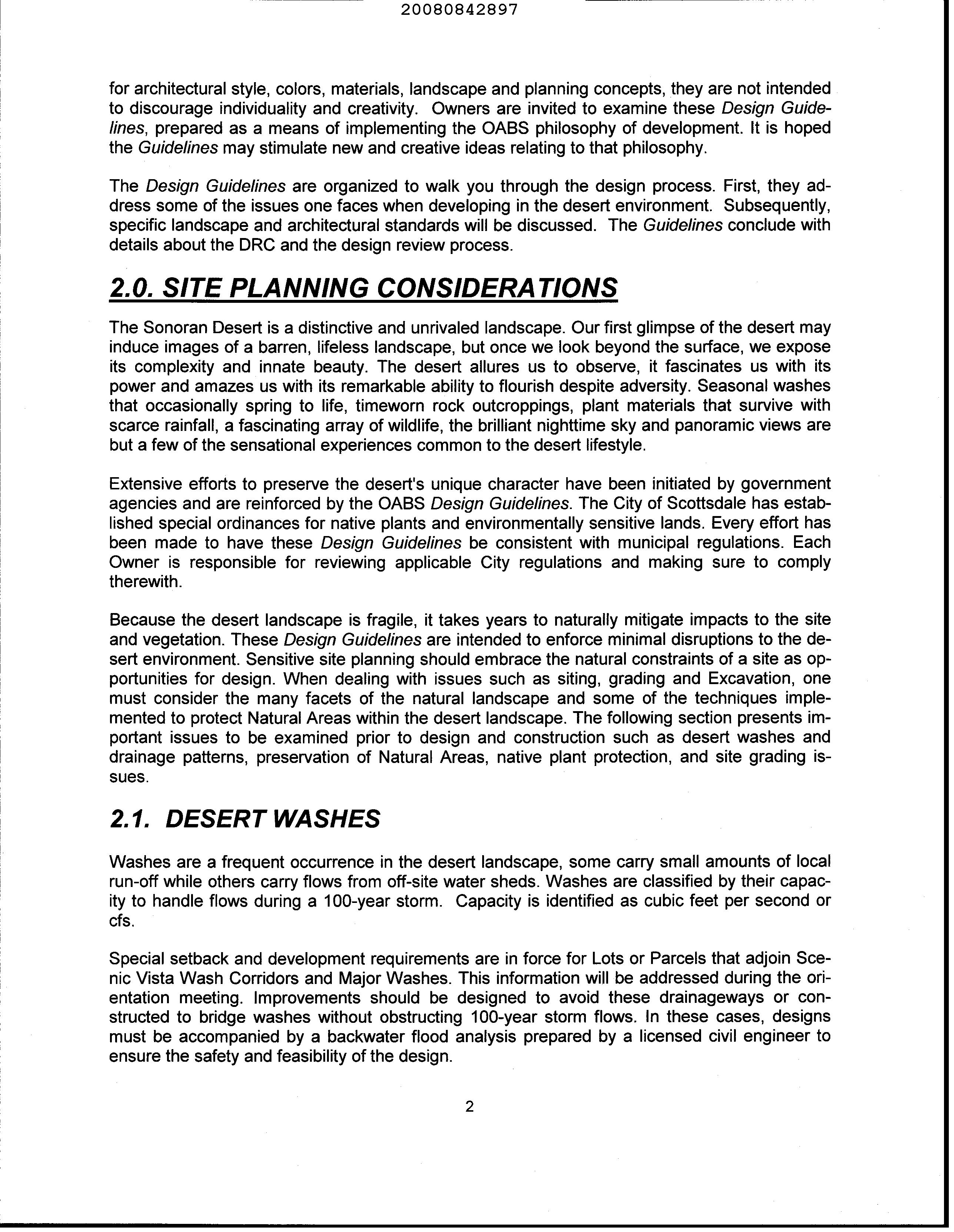 20080842897

for architectural style, colors, materials, landscape and planning concepts, they are not intended to discourage individuality and creativity. Owners are invited to examine these Design Guidelines, prepared as a means of implementing the OABS philosophy of development. It is hoped the Guidelines may stimulate new and creative ideas relating to that philosophy.

The Design Guidelines are organized to walk you through the design process. First, they address some of the issues one faces when developing in the desert environment. Subsequently, specific landscape and architectural standards will be discussed. The Guidelines conclude with details about the DRC and the design review process.

2.0. SITE PLANNING CONSIDERATIONS

The Sonoran Desert is a distinctive and unrivaled landscape. Our first glimpse of the desert may induce images of a barren, lifeless landscape, but once we look beyond the surface, we expose its complexity and innate beauty. The desert allures us to observe, it fascinates us with its power and amazes us with its remarkable ability to flourish despite adversity. Seasonal washes that occasionally spring to life, timeworn rock outcroppings, plant materials that survive with scarce rainfall, a fascinating array of wildlife, the brilliant nighttime sky and panoramic views are but a few of the sensational experiences common to the desert lifestyle.

Extensive efforts to preserve the desert's unique character have been initiated by government agencies and are reinforced by the OABS Design Guidelines. The City of Scottsdale has established special ordinances for native plants and environmentally sensitive lands. Every effort has been made to have these Design Guidelines be consistent with municipal regulations. Each Owner is responsible for reviewing applicable City regulations and making sure to comply therewith.

Because the desert landscape is fragile, it takes years to naturally mitigate impacts to the site and vegetation. These Design Guidelines are intended to enforce minimal disruptions to the desert environment. Sensitive site planning should embrace the natural constraints of a site as opportunities for design. When dealing with issues such as siting, grading and Excavation, one must consider the many facets of the natural landscape and some of the techniques implemented to protect Natural Areas within the desert landscape. The following section presents important issues to be examined prior to design and construction such as desert washes and drainage patterns, preservation of Natural Areas, native plant protection, and site grading issues.

2.1. DESERT WASHES

Washes are a frequent occurrence in the desert landscape, some carry small amounts of local run-off while others carry flows from off-site water sheds. Washes are classified by their capacity to handle flows during a 100-year storm. Capacity is identified as cubic feet per second or cfs.

Special setback and development requirements are in force for Lots or Parcels that adjoin Scenic Vista Wash Corridors and Major Washes. This information will be addressed during the orientation meeting. Improvements should be designed to avoid these drainageways or constructed to bridge washes without obstructing 100-year storm flows. In these cases, designs must be accompanied by a backwater flood analysis prepared by a licensed civil engineer to ensure the safety and feasibility of the design.

2